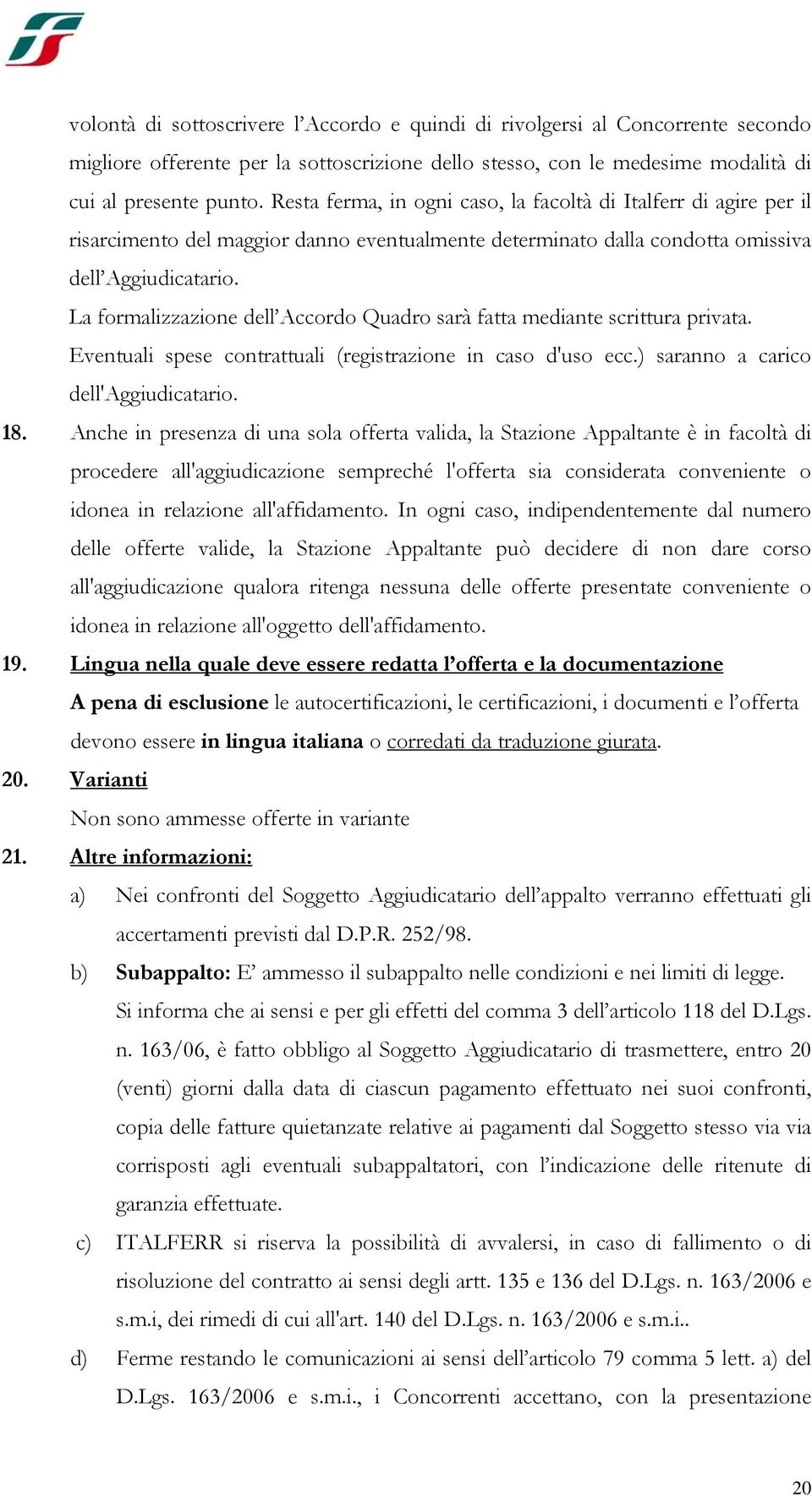 volontà di sottoscrivere l’Accordo e quindi di rivolgersi al Concorrente secondo migliore offerente per la sottoscrizione dello stesso, con le medesime modalità di cui al presente punto. Resta ferma, in ogni caso, la facoltà di Italferr di agire per il risarcimento del maggior danno eventualmente determinato dalla condotta omissiva dell’Aggiudicatario.

La formalizzazione dell’Accordo Quadro sarà fatta mediante scrittura privata.

Eventuali spese contrattuali (registrazione in caso d'uso ecc.) saranno a carico dell'Aggiudicatario.

18. Anche in presenza di una sola offerta valida, la Stazione Appaltante è in facoltà di procedere all'aggiudicazione sempreché l'offerta sia considerata conveniente o idonea in relazione all'affidamento. In ogni caso, indipendentemente dal numero delle offerte valide, la Stazione Appaltante può decidere di non dare corso all'aggiudicazione qualora ritenga nessuna delle offerte presentate conveniente o idonea in relazione all'oggetto dell'affidamento.

19. Lingua nella quale deve essere redatta l’offerta e la documentazione

A pena di esclusione le autocertificazioni, le certificazioni, i documenti e l’offerta devono essere in lingua italiana o corredati da traduzione giurata.

20. Varianti

Non sono ammesse offerte in variante

21. Altre informazioni:

a) Nei confronti del Soggetto Aggiudicatario dell’appalto verranno effettuati gli accertamenti previsti dal D.P.R. 252/98.

b) Subappalto: E’ ammesso il subappalto nelle condizioni e nei limiti di legge.

Si informa che ai sensi e per gli effetti del comma 3 dell’articolo 118 del D.Lgs. n. 163/06, è fatto obbligo al Soggetto Aggiudicatario di trasmettere, entro 20 (venti) giorni dalla data di ciascun pagamento effettuato nei suoi confronti, copia delle fatture quietanzate relative ai pagamenti dal Soggetto stesso via via corrisposti agli eventuali subappaltatori, con l’indicazione delle ritenute di garanzia effettuate.

c) ITALFERR si riserva la possibilità di avvalersi, in caso di fallimento o di risoluzione del contratto ai sensi degli artt. 135 e 136 del D.Lgs. n. 163/2006 e s.m.i, dei rimedi di cui all'art. 140 del D.Lgs. n. 163/2006 e s.m.i..

d) Ferme restando le comunicazioni ai sensi dell’articolo 79 comma 5 lett. a) del D.Lgs. 163/2006 e s.m.i., i Concorrenti accettano, con la presentazione

20